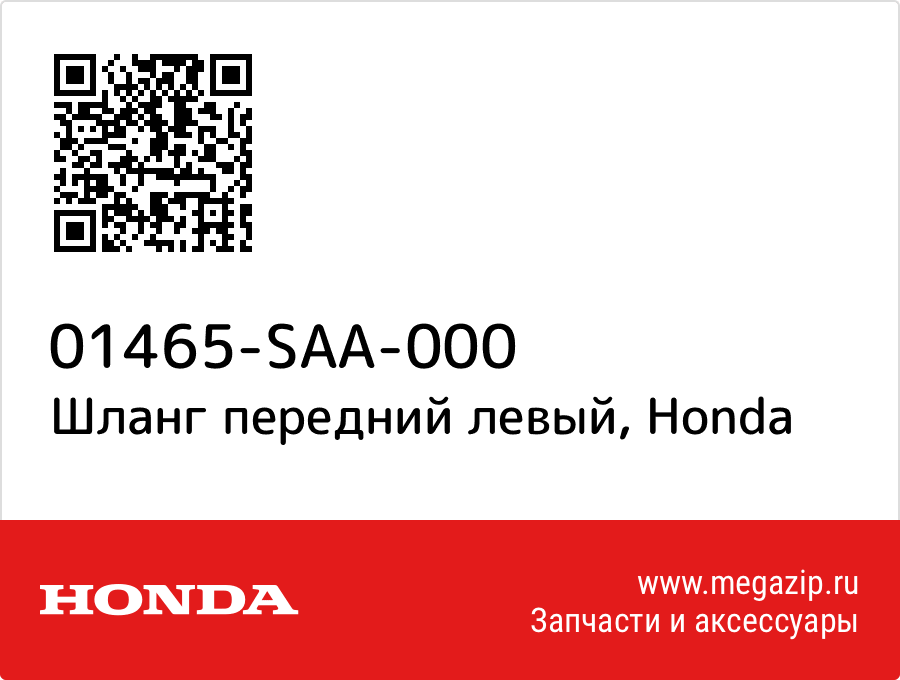 01465-SAA-000
Шланг передний левый, Honda

HONDA

www.megazip.ru
Запчасти и аксессуары